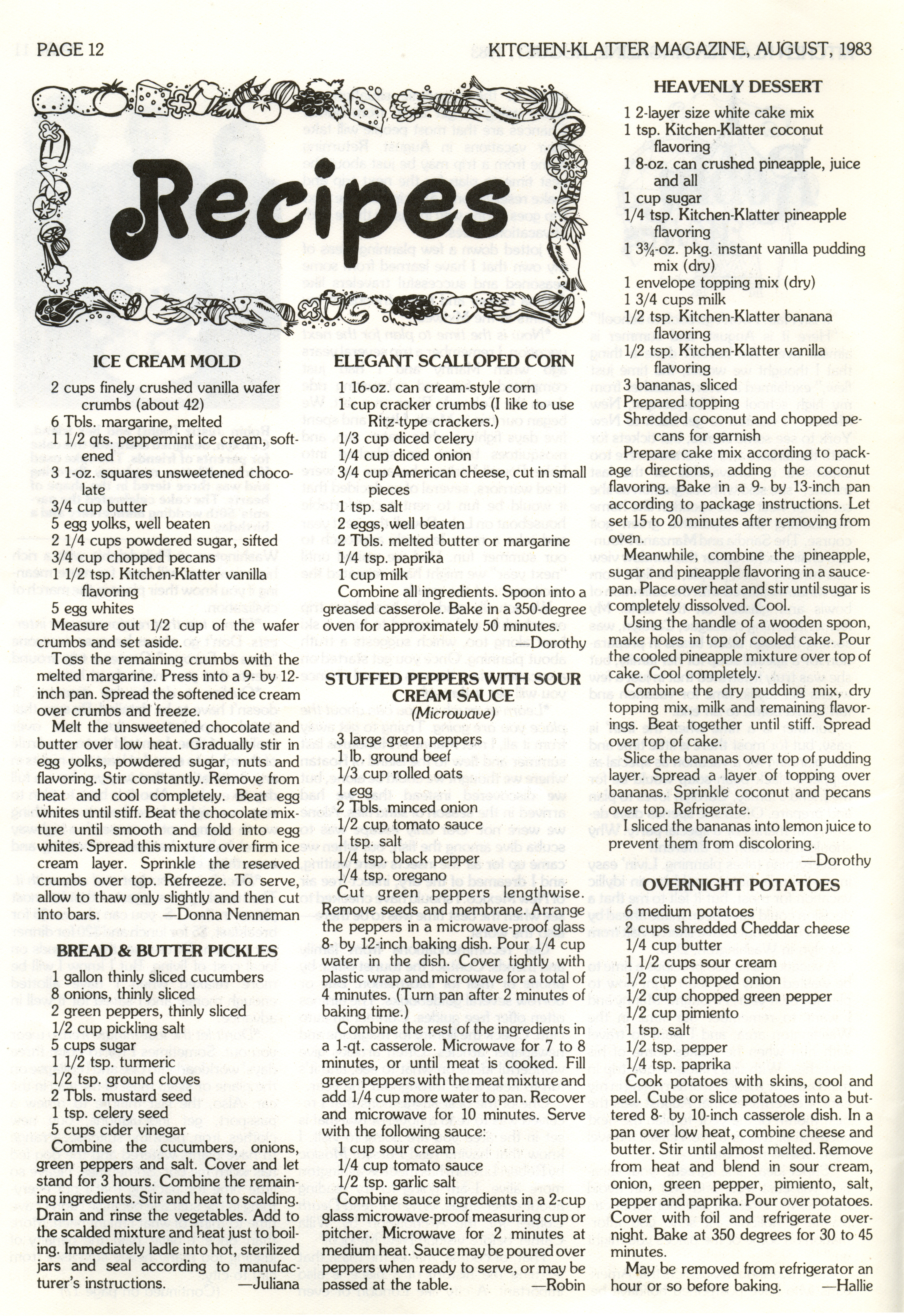 PAGE 12

KITCHEN-KLATTER MAGAZINE, AUGUST, 1983

Recipes

ICE CREAM MOLD

2 cups finely crushed vanilla wafer crumbs (about 42)
6 Tbls. margarine, melted
1 1/2 qts. peppermint ice cream, softened
3 1-oz. squares unsweetened chocolate
3/4 cup butter
5 egg yolks, well beaten
2 1/4 cups powdered sugar, sifted
3/4 cup chopped pecans
1 1/2 tsp. Kitchen-Klatter vanilla flavoring
5 egg whites

Measure out 1/2 cup of the wafer crumbs and set aside.

Toss the remaining crumbs with the melted margarine. Press into a 9- by 12-inch pan. Spread the softened ice cream over crumbs and freeze.

Melt the unsweetened chocolate and butter over low heat. Gradually stir in egg yolks, powdered sugar, nuts and flavoring. Stir constantly. Remove from heat and cool completely. Beat egg whites until stiff. Beat the chocolate mixture until smooth and fold into egg whites. Spread this mixture over firm ice cream layer. Sprinkle the reserved crumbs over top. Refreeze. To serve, allow to thaw only slightly and then cut into bars. —Donna Nenneman

BREAD & BUTTER PICKLES

1 gallon thinly sliced cucumbers
8 onions, thinly sliced
2 green peppers, thinly sliced
1/2 cup pickling salt
5 cups sugar
1 1/2 tsp. turmeric
1/2 tsp. ground cloves
2 Tbls. mustard seed
1 tsp. celery seed
5 cups cider vinegar

Combine the cucumbers, onions, green peppers and salt. Cover and let stand for 3 hours. Combine the remaining ingredients. Stir and heat to scalding. Drain and rinse the vegetables. Add to the scalded mixture and heat just to boiling. Immediately ladle into hot, sterilized jars and seal according to manufacturer's instructions. —Juliana

ELEGANT SCALLOPED CORN

1 16-oz. can cream-style corn
1 cup cracker crumbs (I like to use Ritz-type crackers.)
1/3 cup diced celery
1/4 cup diced onion
3/4 cup American cheese, cut in small pieces
1 tsp. salt
2 eggs, well beaten
2 Tbls. melted butter or margarine
1/4 tsp. paprika
1 cup milk

Combine all ingredients. Spoon into a greased casserole. Bake in a 350-degree oven for approximately 50 minutes. —Dorothy

STUFFED PEPPERS WITH SOUR CREAM SAUCE
(Microwave)

3 large green peppers
1 lb. ground beef
1/3 cup rolled oats
1 egg
2 Tbls. minced onion
1/2 cup tomato sauce
1 tsp. salt
1/4 tsp. black pepper
1/4 tsp. oregano

Cut green peppers lengthwise. Remove seeds and membrane. Arrange the peppers in a microwave-proof glass 8- by 12-inch baking dish. Pour 1/4 cup water in the dish. Cover tightly with plastic wrap and microwave for a total of 4 minutes. (Turn pan after 2 minutes of baking time.)

Combine the rest of the ingredients in a 1-qt. casserole. Microwave for 7 to 8 minutes, or until meat is cooked. Fill green peppers with the meat mixture and add 1/4 cup more water to pan. Recover and microwave for 10 minutes. Serve with the following sauce:

1 cup sour cream
1/4 cup tomato sauce
1/2 tsp. garlic salt

Combine sauce ingredients in a 2-cup glass microwave-proof measuring cup or pitcher. Microwave for 2 minutes at medium heat. Sauce may be poured over peppers when ready to serve, or may be passed at the table. —Robin

HEAVENLY DESSERT

1 2-layer size white cake mix
1 tsp. Kitchen-Klatter coconut flavoring
1 8-oz. can crushed pineapple, juice and all
1 cup sugar
1/4 tsp. Kitchen-Klatter pineapple flavoring
1 3¾-oz. pkg. instant vanilla pudding mix (dry)
1 envelope topping mix (dry)
1 3/4 cups milk
1/2 tsp. Kitchen-Klatter banana flavoring
1/2 tsp. Kitchen-Klatter vanilla flavoring
3 bananas, sliced
Prepared topping
Shredded coconut and chopped pecans for garnish

Prepare cake mix according to package directions, adding the coconut flavoring. Bake in a 9- by 13-inch pan according to package instructions. Let set 15 to 20 minutes after removing from oven.

Meanwhile, combine the pineapple, sugar and pineapple flavoring in a saucepan. Place over heat and stir until sugar is completely dissolved. Cool.

Using the handle of a wooden spoon, make holes in top of cooled cake. Pour the cooled pineapple mixture over top of cake. Cool completely.

Combine the dry pudding mix, dry topping mix, milk and remaining flavorings. Beat together until stiff. Spread over top of cake.

Slice the bananas over top of pudding layer. Spread a layer of topping over bananas. Sprinkle coconut and pecans over top. Refrigerate.

I sliced the bananas into lemon juice to prevent them from discoloring. —Dorothy

OVERNIGHT POTATOES

6 medium potatoes
2 cups shredded Cheddar cheese
1/4 cup butter
1 1/2 cups sour cream
1/2 cup chopped onion
1/2 cup chopped green pepper
1/2 cup pimiento
1 tsp. salt
1/2 tsp. pepper
1/4 tsp. paprika

Cook potatoes with skins, cool and peel. Cube or slice potatoes into a buttered 8- by 10-inch casserole dish. In a pan over low heat, combine cheese and butter. Stir until almost melted. Remove from heat and blend in sour cream, onion, green pepper, pimiento, salt, pepper and paprika. Pour over potatoes. Cover with foil and refrigerate overnight. Bake at 350 degrees for 30 to 45 minutes.

May be removed from refrigerator an hour or so before baking. —Hallie